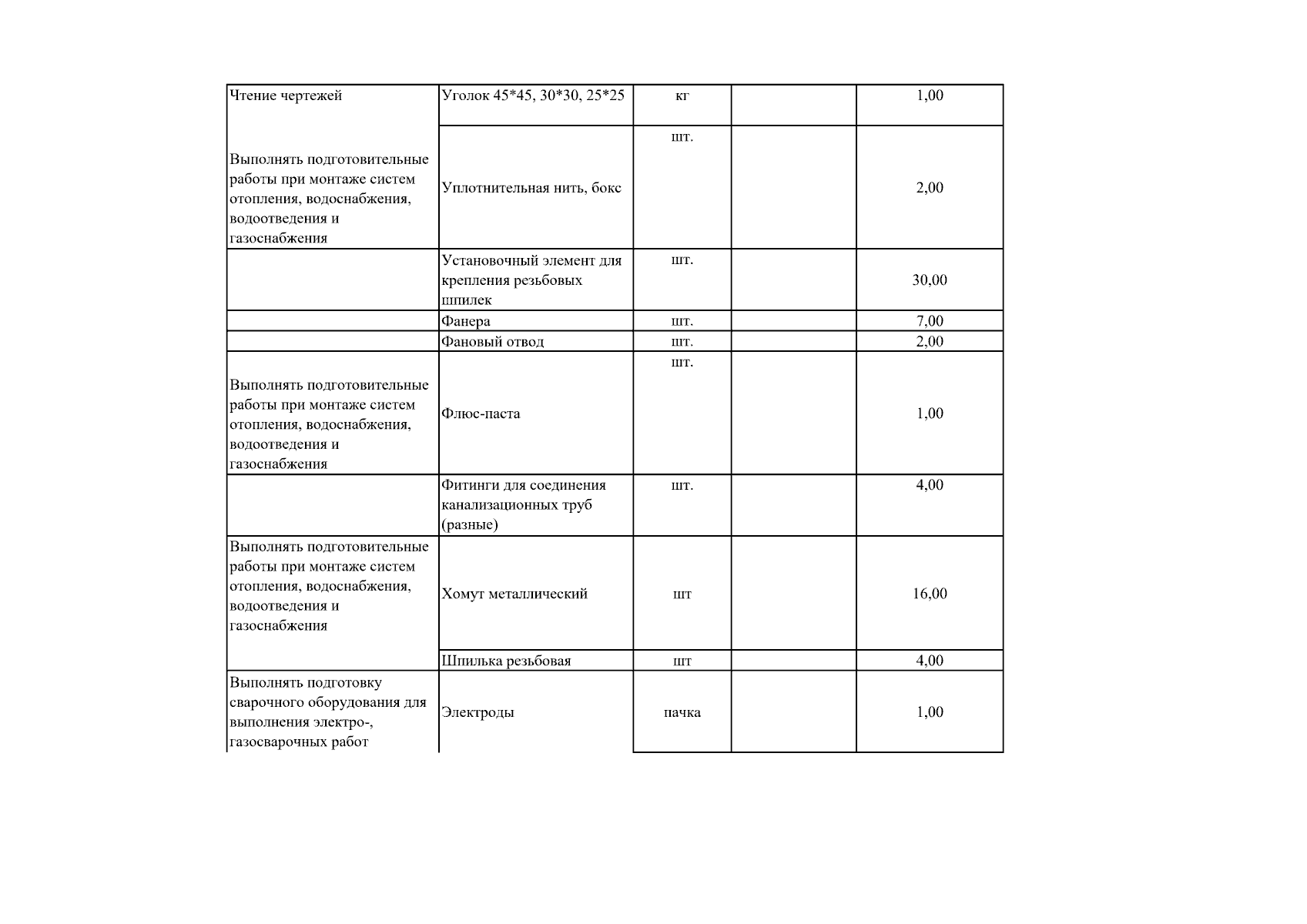 | Чтение чертежей | Уголок 45*45, 30*30, 25*25 | кг |  | 1,00 |
|---|---|---|---|---|
| Выполнять подготовительные работы при монтаже систем отопления, водоснабжения, водоотведения и газоснабжения | Уплотнительная нить, бокс | шт. |  | 2,00 |
|  | Установочный элемент для крепления резьбовых шпилек | шт. |  | 30,00 |
|  | Фанера | шт. |  | 7,00 |
|  | Фановый отвод | шт. |  | 2,00 |
| Выполнять подготовительные работы при монтаже систем отопления, водоснабжения, водоотведения и газоснабжения | Флюс-паста | шт. |  | 1,00 |
|  | Фитинги для соединения канализационных труб (разные) | шт. |  | 4,00 |
| Выполнять подготовительные работы при монтаже систем отопления, водоснабжения, водоотведения и газоснабжения | Хомут металлический | шт |  | 16,00 |
|  | Шпилька резьбовая | шт |  | 4,00 |
| Выполнять подготовку сварочного оборудования для выполнения электро-, газосварочных работ | Электроды | пачка |  | 1,00 |